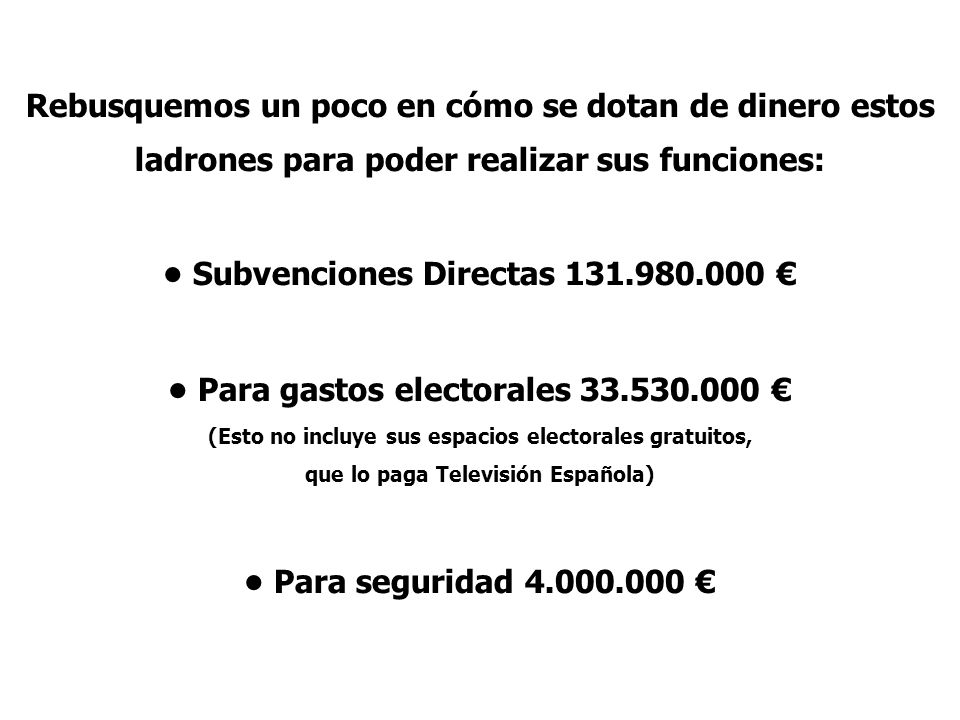 Rebusquemos un poco en cómo se dotan de dinero estos ladrones para poder realizar sus funciones:

• Subvenciones Directas 131.980.000 €

• Para gastos electorales 33.530.000 €
(Esto no incluye sus espacios electorales gratuitos, que lo paga Televisión Española)

• Para seguridad 4.000.000 €